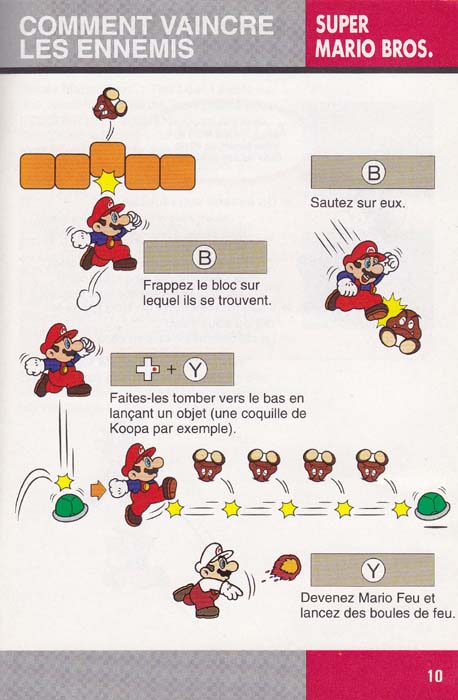 COMMENT VAINCRE LES ENNEMIS

SUPER MARIO BROS.

B

Sautez sur eux.

B

Frappez le bloc sur lequel ils se trouvent.

+ Y

Faites-les tomber vers le bas en lançant un objet (une coquille de Koopa par exemple).

Y

Devenez Mario Feu et lancez des boules de feu.

10